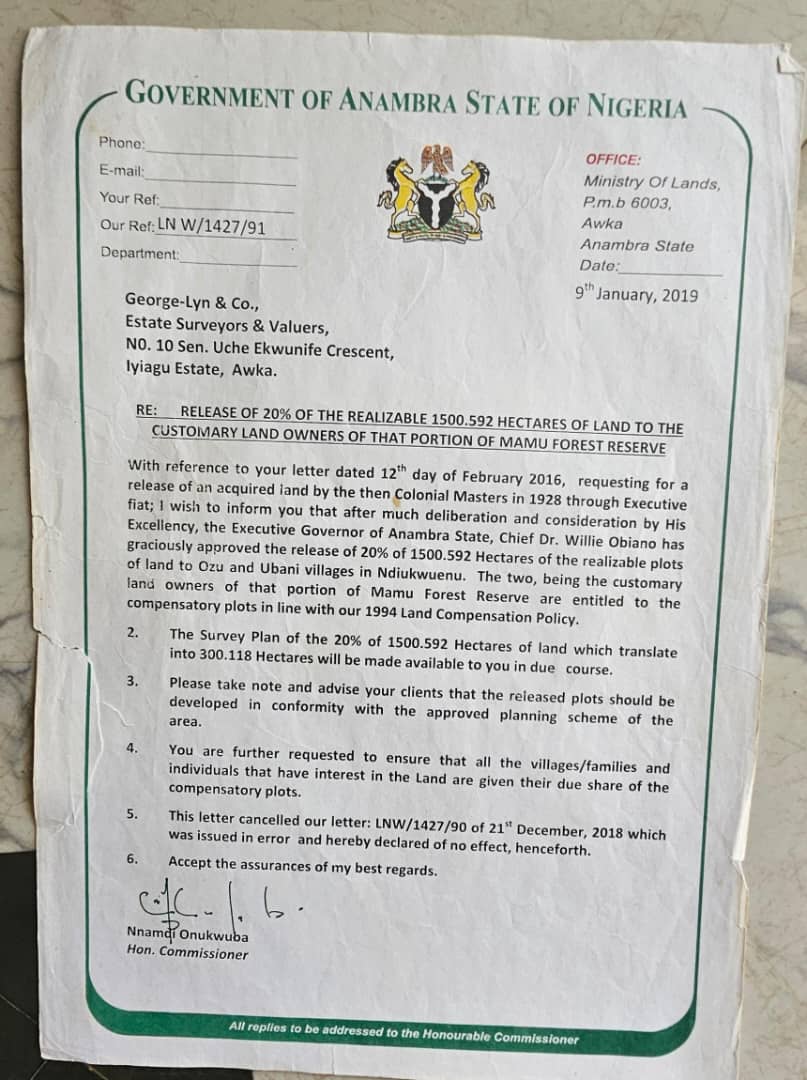 GOVERNMENT OF ANAMBRA STATE OF NIGERIA

Phone:
E-mail:
Your Ref:
Our Ref: LN W/1427/91
Department:

OFFICE:
Ministry Of Lands,
P.m.b 6003,
Awka
Anambra State
Date:
9th January, 2019

George-Lyn & Co.,
Estate Surveyors & Valuers,
NO. 10 Sen. Uche Ekwunife Crescent,
Iyiagu Estate, Awka.

RE: RELEASE OF 20% OF THE REALIZABLE 1500.592 HECTARES OF LAND TO THE CUSTOMARY LAND OWNERS OF THAT PORTION OF MAMU FOREST RESERVE

With reference to your letter dated 12th day of February 2016, requesting for a release of an acquired land by the then Colonial Masters in 1928 through Executive fiat; I wish to inform you that after much deliberation and consideration by His Excellency, the Executive Governor of Anambra State, Chief Dr. Willie Obiano has graciously approved the release of 20% of 1500.592 Hectares of the realizable plots of land to Ozu and Ubani villages in Ndiukwuenu. The two, being the customary land owners of that portion of Mamu Forest Reserve are entitled to the compensatory plots in line with our 1994 Land Compensation Policy.

2. The Survey Plan of the 20% of 1500.592 Hectares of land which translate into 300.118 Hectares will be made available to you in due course.

3. Please take note and advise your clients that the released plots should be developed in conformity with the approved planning scheme of the area.

4. You are further requested to ensure that all the villages/families and individuals that have interest in the Land are given their due share of the compensatory plots.

5. This letter cancelled our letter: LNW/1427/90 of 21st December, 2018 which was issued in error and hereby declared of no effect, henceforth.

6. Accept the assurances of my best regards.

Nnamdi Onukwuba
Hon. Commissioner

All replies to be addressed to the Honourable Commissioner